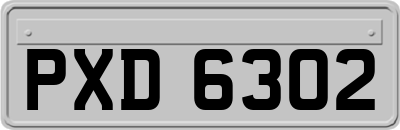 PXD 6302